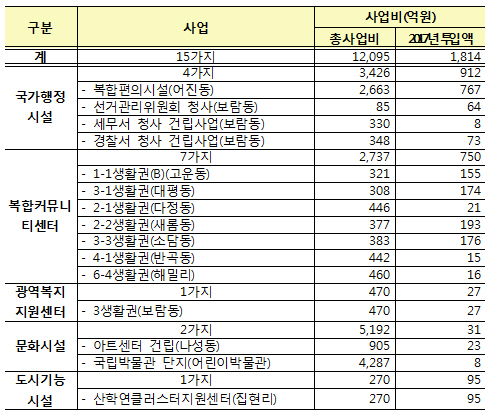 | 구분 | 사업 | 사업비(억원) |  |
|---|---|---|---|
|  |  | 총사업비 | 2017년 투입액 |
| 계 | 15가지 | 12,095 | 1,814 |
| 국가행정 시설 | 4가지 | 3,426 | 912 |
|  | - 복합편의시설(어진동) | 2,663 | 767 |
|  | - 선거관리위원회 청사(보람동) | 85 | 64 |
|  | - 세무서 청사 건립사업(보람동) | 330 | 8 |
|  | - 경찰서 청사 건립사업(보람동) | 348 | 73 |
| 복합커뮤니티센터 | 7가지 | 2,737 | 750 |
|  | - 1-1생활권(B)(고운동) | 321 | 155 |
|  | - 3-1생활권(대평동) | 308 | 174 |
|  | - 2-1생활권(다정동) | 446 | 21 |
|  | - 2-2생활권(새롬동) | 377 | 193 |
|  | - 3-3생활권(소담동) | 383 | 176 |
|  | - 4-1생활권(반곡동) | 442 | 15 |
|  | - 6-4생활권(해밀리) | 460 | 16 |
| 광역복지 지원센터 | 1가지 | 470 | 27 |
|  | - 3생활권(보람동) | 470 | 27 |
| 문화시설 | 2가지 | 5,192 | 31 |
|  | - 아트센터 건립(나성동) | 905 | 23 |
|  | - 국립박물관 단지(어린이박물관) | 4,287 | 8 |
| 도시기능 시설 | 1가지 | 270 | 95 |
|  | - 산학연클러스터지원센터(집현리) | 270 | 95 |